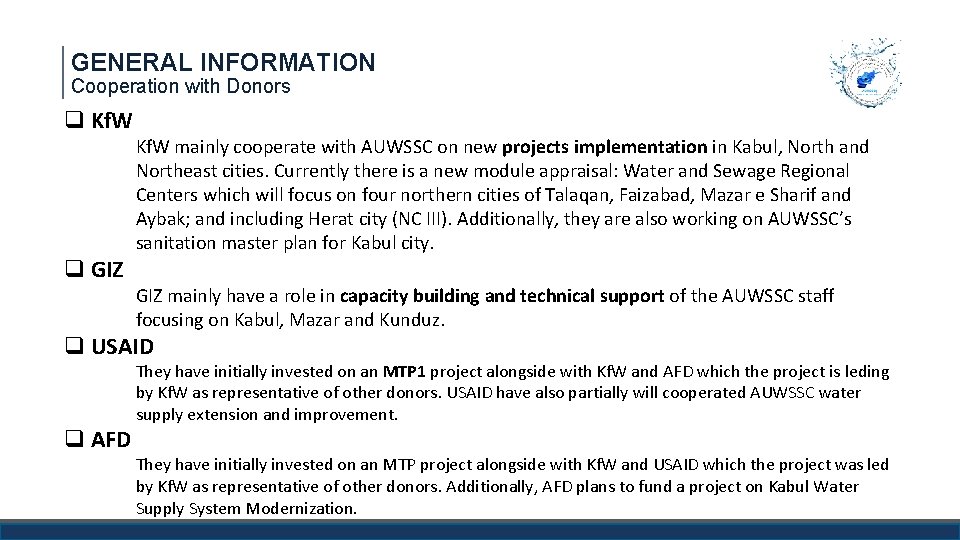 GENERAL INFORMATION
Cooperation with Donors

❑ KfW

KfW mainly cooperate with AUWSSC on new projects implementation in Kabul, North and Northeast cities. Currently there is a new module appraisal: Water and Sewage Regional Centers which will focus on four northern cities of Talaqan, Faizabad, Mazar e Sharif and Aybak; and including Herat city (NC III). Additionally, they are also working on AUWSSC's sanitation master plan for Kabul city.

❑ GIZ

GIZ mainly have a role in capacity building and technical support of the AUWSSC staff focusing on Kabul, Mazar and Kunduz.

❑ USAID

They have initially invested on an MTP1 project alongside with KfW and AFD which the project is leding by KfW as representative of other donors. USAID have also partially will cooperated AUWSSC water supply extension and improvement.

❑ AFD

They have initially invested on an MTP project alongside with KfW and USAID which the project was led by KfW as representative of other donors. Additionally, AFD plans to fund a project on Kabul Water Supply System Modernization.